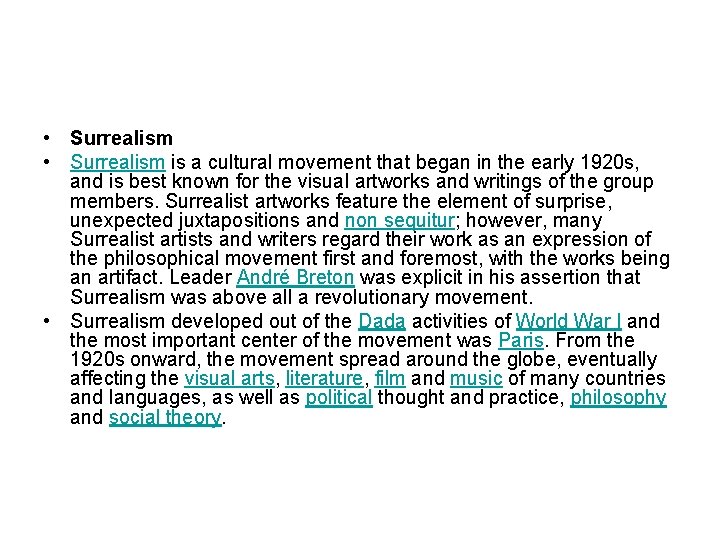 • Surrealism

• Surrealism is a cultural movement that began in the early 1920s, and is best known for the visual artworks and writings of the group members. Surrealist artworks feature the element of surprise, unexpected juxtapositions and non sequitur; however, many Surrealist artists and writers regard their work as an expression of the philosophical movement first and foremost, with the works being an artifact. Leader André Breton was explicit in his assertion that Surrealism was above all a revolutionary movement.

• Surrealism developed out of the Dada activities of World War I and the most important center of the movement was Paris. From the 1920s onward, the movement spread around the globe, eventually affecting the visual arts, literature, film and music of many countries and languages, as well as political thought and practice, philosophy and social theory.